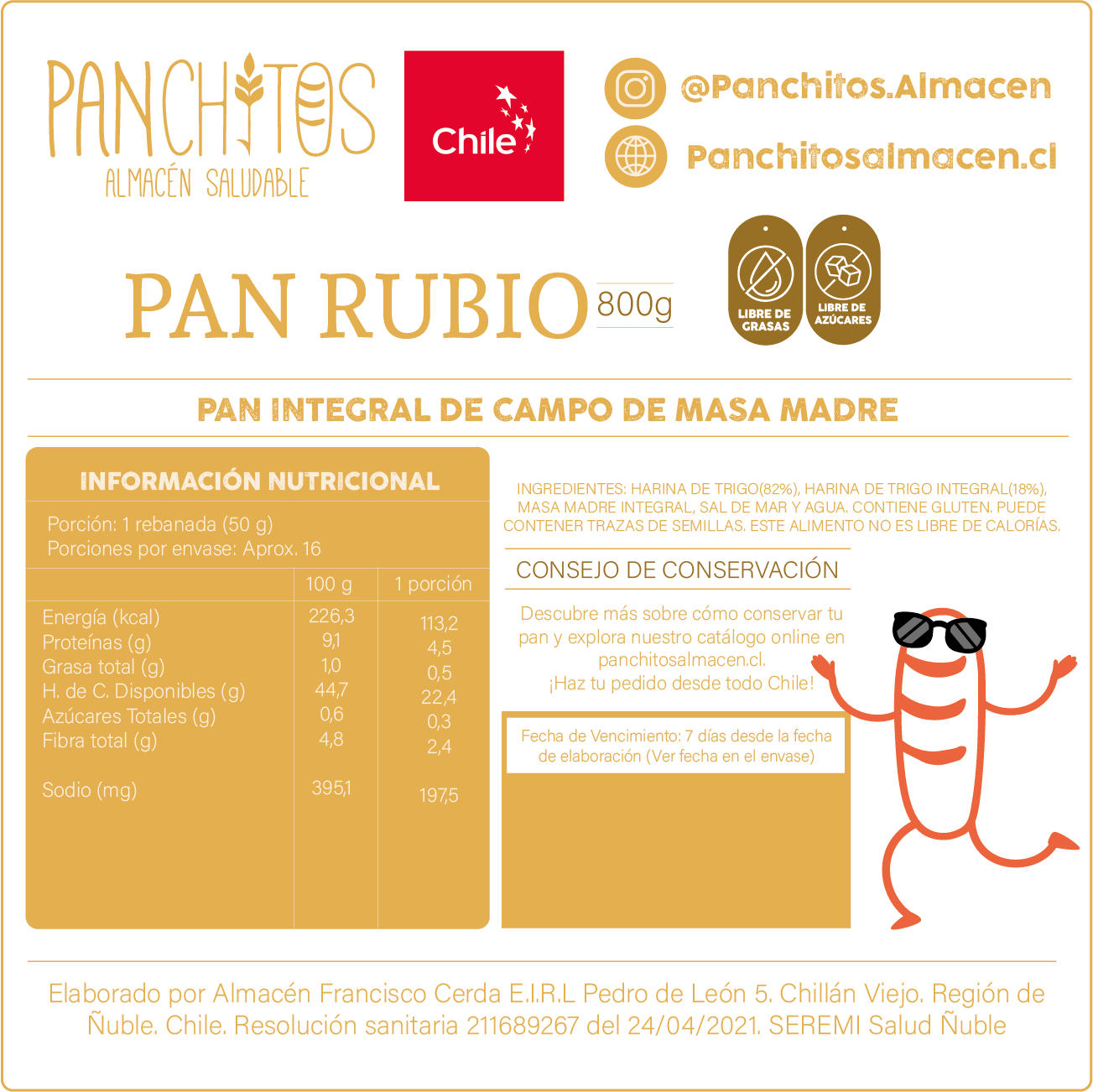 PANCHITOS
ALMACÉN SALUDABLE

Chile

@Panchitos.Almacen
Panchitosalmacen.cl

PAN RUBIO 800g

LIBRE DE GRASAS
LIBRE DE AZÚCARES

PAN INTEGRAL DE CAMPO DE MASA MADRE

INFORMACIÓN NUTRICIONAL

Porción: 1 rebanada (50 g)
Porciones por envase: Aprox. 16

|  | 100 g | 1 porción |
|---|---|---|
| Energía (kcal) | 226,3 | 113,2 |
| Proteínas (g) | 9,1 | 4,5 |
| Grasa total (g) | 1,0 | 0,5 |
| H. de C. Disponibles (g) | 44,7 | 22,4 |
| Azúcares Totales (g) | 0,6 | 0,3 |
| Fibra total (g) | 4,8 | 2,4 |
| Sodio (mg) | 395,1 | 197,5 |

INGREDIENTES: HARINA DE TRIGO(82%), HARINA DE TRIGO INTEGRAL(18%), MASA MADRE INTEGRAL, SAL DE MAR Y AGUA. CONTIENE GLUTEN. PUEDE CONTENER TRAZAS DE SEMILLAS. ESTE ALIMENTO NO ES LIBRE DE CALORÍAS.

CONSEJO DE CONSERVACIÓN

Descubre más sobre cómo conservar tu pan y explora nuestro catálogo online en panchitosalmacen.cl.
¡Haz tu pedido desde todo Chile!

Fecha de Vencimiento: 7 días desde la fecha de elaboración (Ver fecha en el envase)

Elaborado por Almacén Francisco Cerda E.I.R.L Pedro de León 5. Chillán Viejo. Región de Ñuble. Chile. Resolución sanitaria 211689267 del 24/04/2021. SEREMI Salud Ñuble